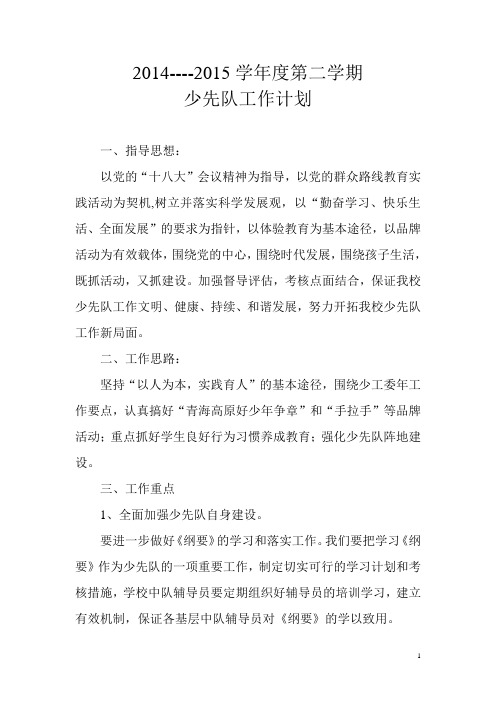 2014----2015 学年度第二学期
少先队工作计划

一、指导思想：

以党的“十八大”会议精神为指导，以党的群众路线教育实践活动为契机,树立并落实科学发展观，以“勤奋学习、快乐生活、全面发展”的要求为指针，以体验教育为基本途径，以品牌活动为有效载体，围绕党的中心，围绕时代发展，围绕孩子生活，既抓活动，又抓建设。加强督导评估，考核点面结合，保证我校少先队工作文明、健康、持续、和谐发展，努力开拓我校少先队工作新局面。

二、工作思路：

坚持“以人为本，实践育人”的基本途径，围绕少工委年工作要点，认真搞好“青海高原好少年争章”和“手拉手”等品牌活动；重点抓好学生良好行为习惯养成教育；强化少先队阵地建设。

三、工作重点

1、全面加强少先队自身建设。

要进一步做好《纲要》的学习和落实工作。我们要把学习《纲要》作为少先队的一项重要工作，制定切实可行的学习计划和考核措施，学校中队辅导员要定期组织好辅导员的培训学习，建立有效机制，保证各基层中队辅导员对《纲要》的学以致用。

1